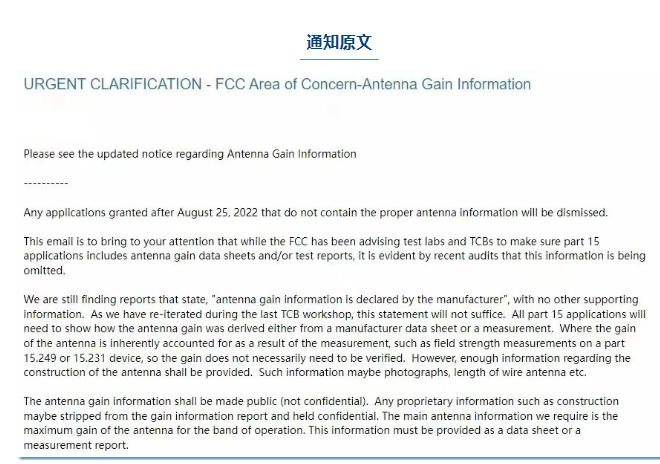 通知原文

URGENT CLARIFICATION - FCC Area of Concern-Antenna Gain Information

Please see the updated notice regarding Antenna Gain Information

----------

Any applications granted after August 25, 2022 that do not contain the proper antenna information will be dismissed.

This email is to bring to your attention that while the FCC has been advising test labs and TCBs to make sure part 15 applications includes antenna gain data sheets and/or test reports, it is evident by recent audits that this information is being omitted.

We are still finding reports that state, "antenna gain information is declared by the manufacturer", with no other supporting information. As we have re-iterated during the last TCB workshop, this statement will not suffice. All part 15 applications will need to show how the antenna gain was derived either from a manufacturer data sheet or a measurement. Where the gain of the antenna is inherently accounted for as a result of the measurement, such as field strength measurements on a part 15.249 or 15.231 device, so the gain does not necessarily need to be verified. However, enough information regarding the construction of the antenna shall be provided. Such information maybe photographs, length of wire antenna etc.

The antenna gain information shall be made public (not confidential). Any proprietary information such as construction maybe stripped from the gain information report and held confidential. The main antenna information we require is the maximum gain of the antenna for the band of operation. This information must be provided as a data sheet or a measurement report.